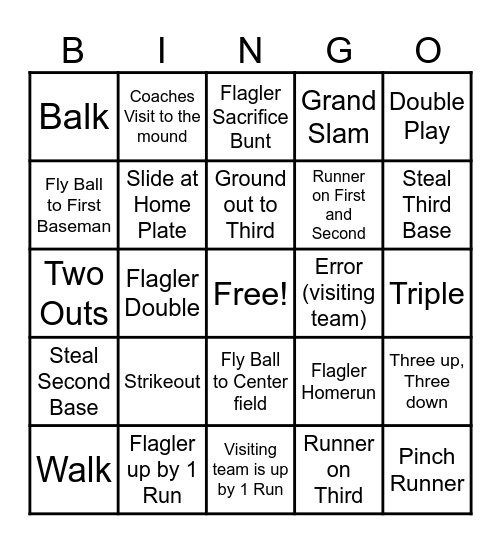 | B | I | N | G | O |
|---|---|---|---|---|
| Balk | Coaches Visit to the mound | Flagler Sacrifice Bunt | Grand Slam | Double Play |
| Fly Ball to First Baseman | Slide at Home Plate | Ground out to Third | Runner on First and Second | Steal Third Base |
| Two Outs | Flagler Double | Free! | Error (visiting team) | Triple |
| Steal Second Base | Strikeout | Fly Ball to Center field | Flagler Homerun | Three up, Three down |
| Walk | Flagler up by 1 Run | Visiting team is up by 1 Run | Runner on Third | Pinch Runner |